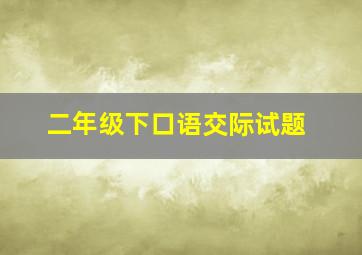 二年级下口语交际试题